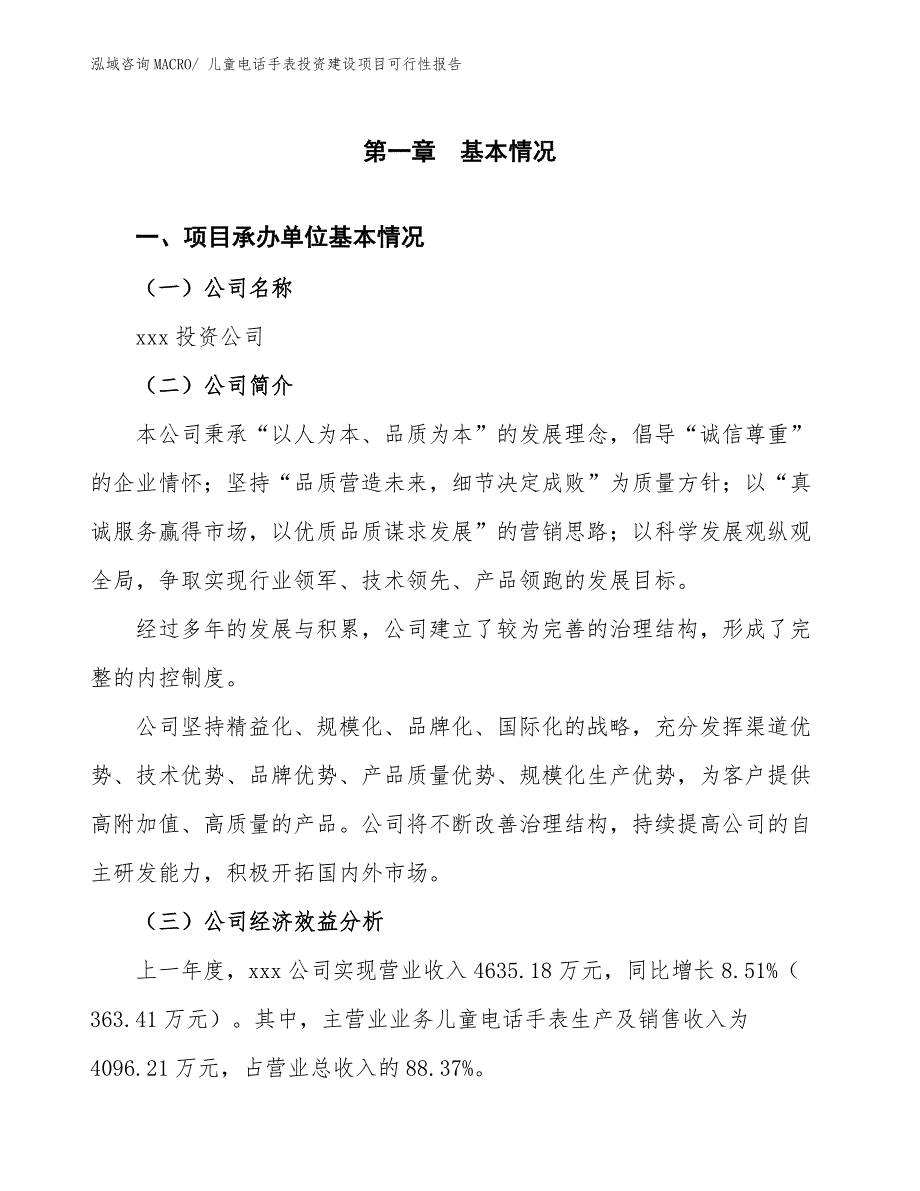 泓域咨询MACRO/ 儿童电话手表投资建设项目可行性报告

第一章 基本情况

一、项目承办单位基本情况

（一）公司名称

xxx 投资公司

（二）公司简介

本公司秉承“以人为本、品质为本”的发展理念，倡导“诚信尊重”的企业情怀；坚持“品质营造未来，细节决定成败”为质量方针；以“真诚服务赢得市场，以优质品质谋求发展”的营销思路；以科学发展观纵观全局，争取实现行业领军、技术领先、产品领跑的发展目标。

经过多年的发展与积累，公司建立了较为完善的治理结构，形成了完整的内控制度。

公司坚持精益化、规模化、品牌化、国际化的战略，充分发挥渠道优势、技术优势、品牌优势、产品质量优势、规模化生产优势，为客户提供高附加值、高质量的产品。公司将不断改善治理结构，持续提高公司的自主研发能力，积极开拓国内外市场。

（三）公司经济效益分析

上一年度，xxx 公司实现营业收入 4635.18 万元，同比增长 8.51%（363.41 万元）。其中，主营业业务儿童电话手表生产及销售收入为 4096.21 万元，占营业总收入的 88.37%。